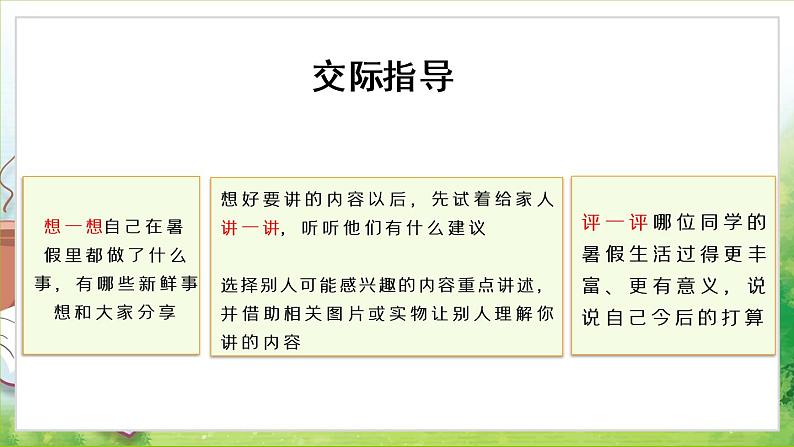 交际指导

想一想自己在暑假里都做了什么事，有哪些新鲜事想和大家分享

想好要讲的内容以后，先试着给家人讲一讲，听听他们有什么建议

选择别人可能感兴趣的内容重点讲述，并借助相关图片或实物让别人理解你讲的内容

评一评哪位同学的暑假生活过得更丰富、更有意义，说说自己今后的打算